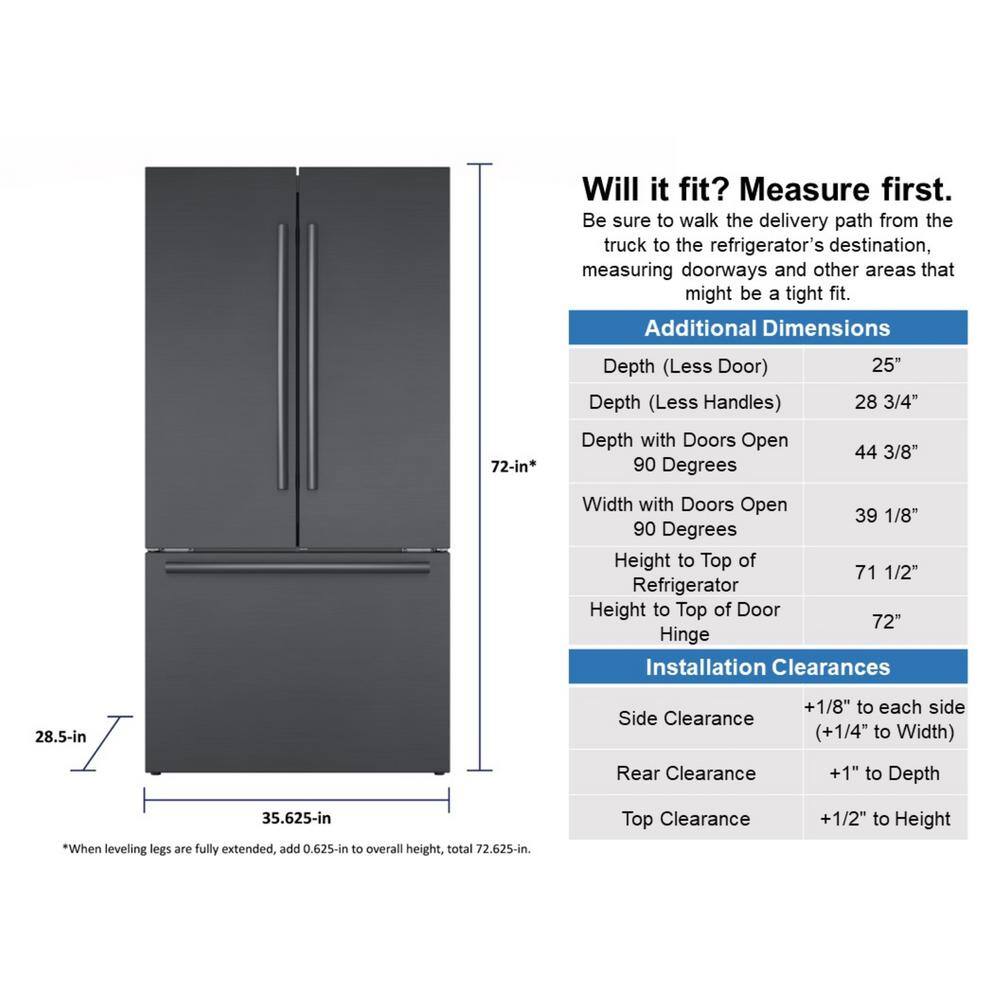 72-in*

28.5-in

35.625-in

*When leveling legs are fully extended, add 0.625-in to overall height, total 72.625-in.

Will it fit? Measure first.

Be sure to walk the delivery path from the truck to the refrigerator's destination, measuring doorways and other areas that might be a tight fit.

| Additional Dimensions | |
|---|---|
| Depth (Less Door) | 25" |
| Depth (Less Handles) | 28 3/4" |
| Depth with Doors Open 90 Degrees | 44 3/8" |
| Width with Doors Open 90 Degrees | 39 1/8" |
| Height to Top of Refrigerator | 71 1/2" |
| Height to Top of Door Hinge | 72" |

| Installation Clearances | |
|---|---|
| Side Clearance | +1/8" to each side (+1/4" to Width) |
| Rear Clearance | +1" to Depth |
| Top Clearance | +1/2" to Height |